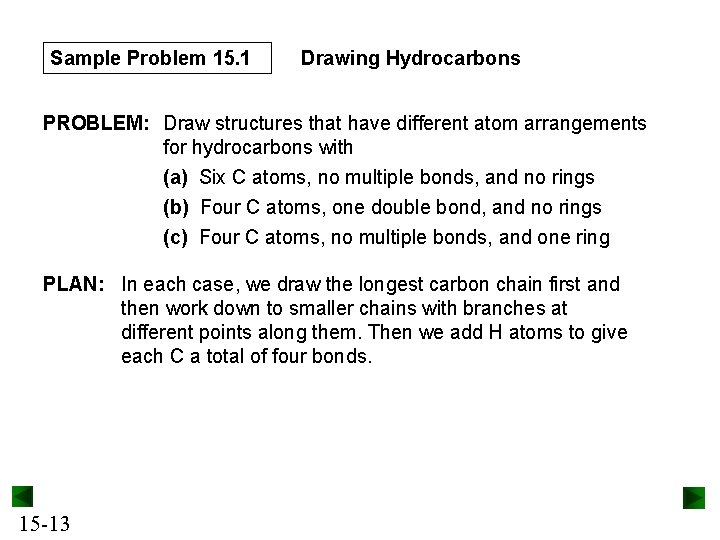 Sample Problem 15.1 Drawing Hydrocarbons

PROBLEM: Draw structures that have different atom arrangements for hydrocarbons with

(a) Six C atoms, no multiple bonds, and no rings

(b) Four C atoms, one double bond, and no rings

(c) Four C atoms, no multiple bonds, and one ring

PLAN: In each case, we draw the longest carbon chain first and then work down to smaller chains with branches at different points along them. Then we add H atoms to give each C a total of four bonds.

15-13